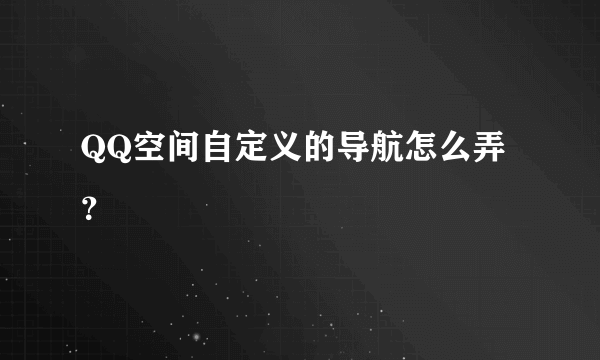 QQ空间自定义的导航怎么弄？